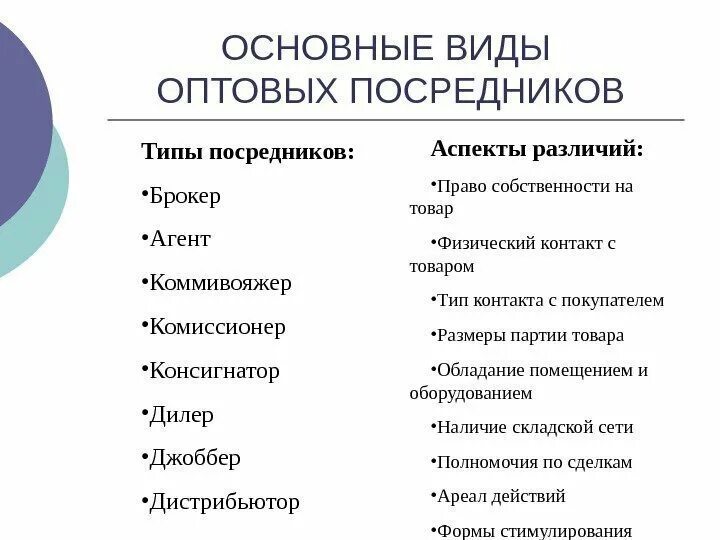 ОСНОВНЫЕ ВИДЫ ОПТОВЫХ ПОСРЕДНИКОВ

Типы посредников:

•Брокер

•Агент

•Коммивояжер

•Комиссионер

•Консигнатор

•Дилер

•Джоббер

•Дистрибьютор

Аспекты различий:

•Право собственности на товар

•Физический контакт с товаром

•Тип контакта с покупателем

•Размеры партии товара

•Обладание помещением и оборудованием

•Наличие складской сети

•Полномочия по сделкам

•Ареал действий

•Формы стимулирования